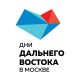 ДНИ
ДАЛЬНЕГО
ВОСТОКА
В МОСКВЕ